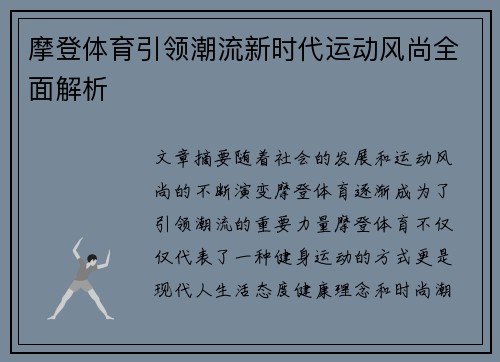 摩登体育引领潮流新时代运动风尚全面解析

文章摘要随着社会的发展和运动风尚的不断演变摩登体育逐渐成为了引领潮流的重要力量摩登体育不仅仅代表了一种健身运动的方式更是现代人生活态度健康理念和时尚潮